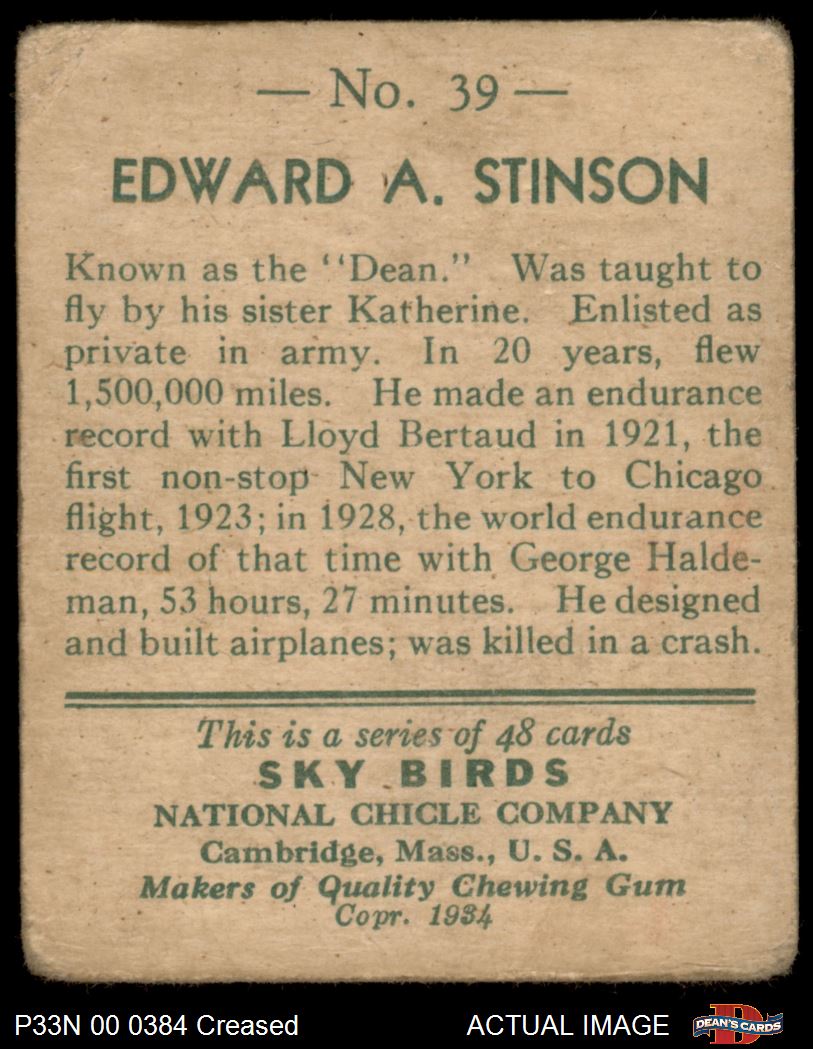 — No. 39 —

EDWARD A. STINSON

Known as the "Dean." Was taught to fly by his sister Katherine. Enlisted as private in army. In 20 years, flew 1,500,000 miles. He made an endurance record with Lloyd Bertaud in 1921, the first non-stop New York to Chicago flight, 1923; in 1928, the world endurance record of that time with George Haldeman, 53 hours, 27 minutes. He designed and built airplanes; was killed in a crash.

This is a series of 48 cards
SKY BIRDS
NATIONAL CHICLE COMPANY
Cambridge, Mass., U. S. A.
Makers of Quality Chewing Gum
Copr. 1934

P33N 00 0384 Creased

ACTUAL IMAGE

DEAN'S CARDS